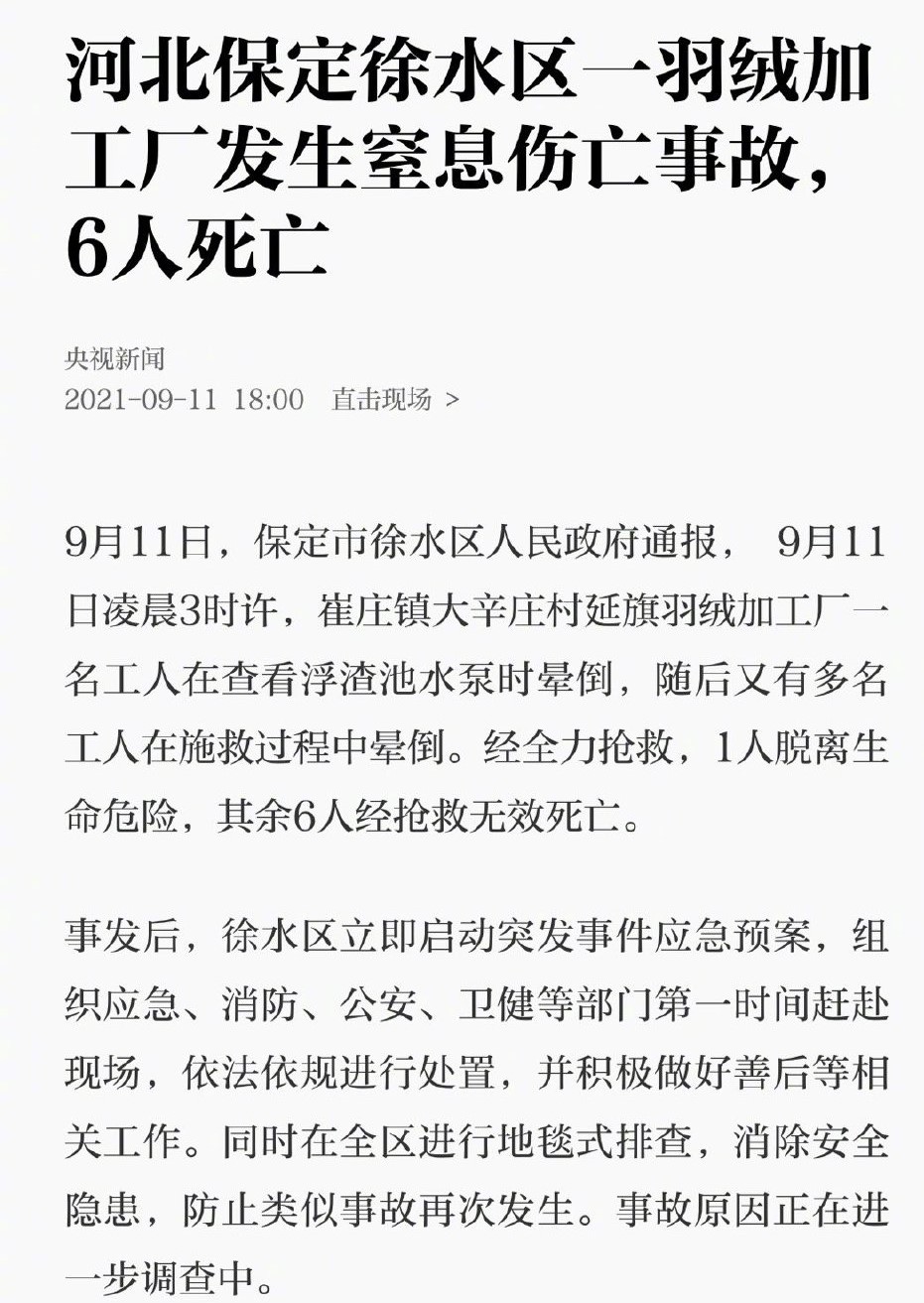 河北保定徐水区一羽绒加工厂发生窒息伤亡事故，6人死亡

央视新闻
2021-09-11 18:00 直击现场 >

9月11日，保定市徐水区人民政府通报， 9月11日凌晨3时许，崔庄镇大辛庄村延旗羽绒加工厂一名工人在查看浮渣池水泵时晕倒，随后又有多名工人在施救过程中晕倒。经全力抢救，1人脱离生命危险，其余6人经抢救无效死亡。

事发后，徐水区立即启动突发事件应急预案，组织应急、消防、公安、卫健等部门第一时间赶赴现场，依法依规进行处置，并积极做好善后等相关工作。同时在全区进行地毯式排查，消除安全隐患，防止类似事故再次发生。事故原因正在进一步调查中。